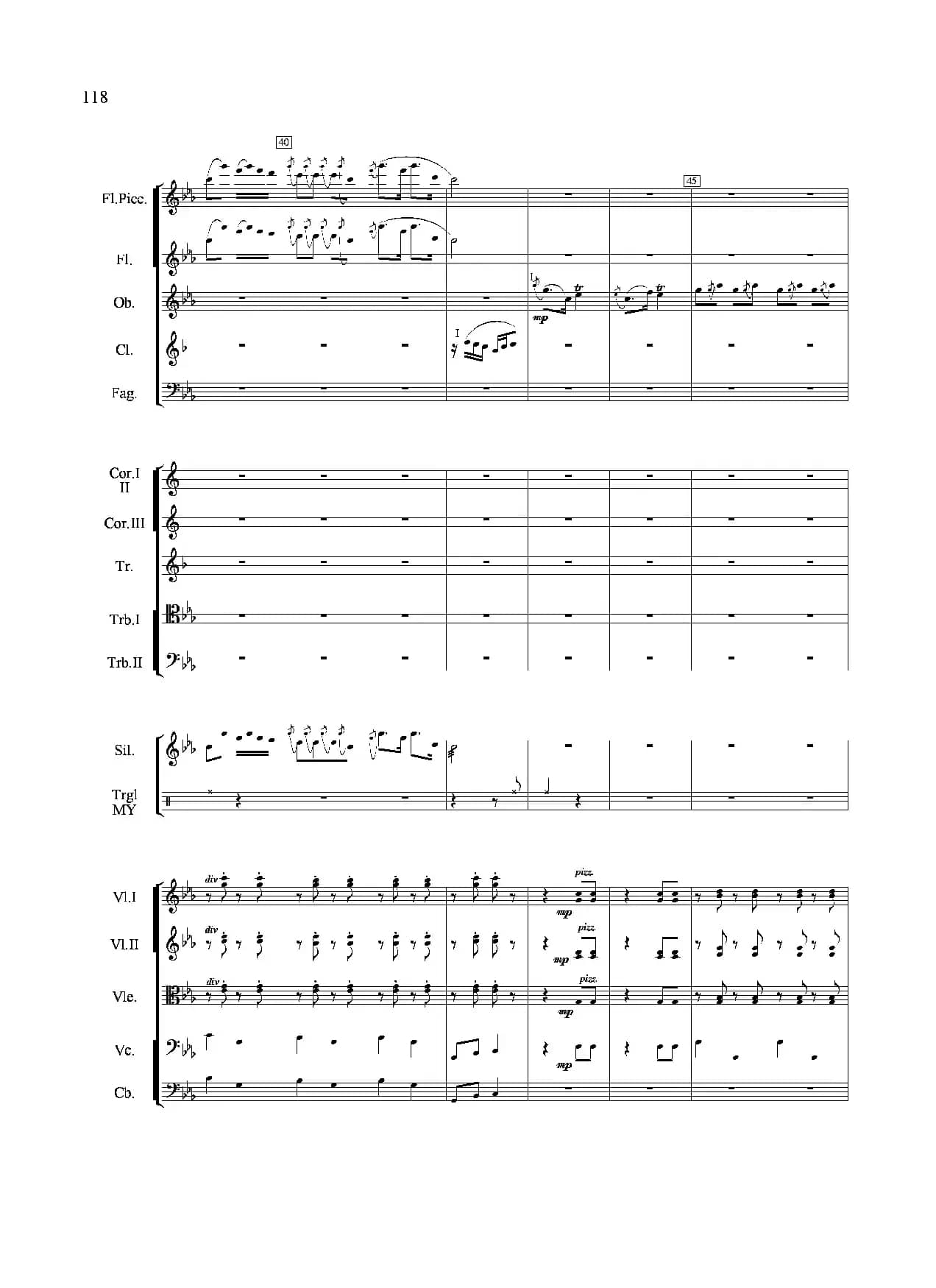 118

40

45

Fl.Picc.

Fl.

Ob.

I

mp

tr

tr

Cl.

I

Fag.

Cor.I
II

Cor.III

Tr.

Trb.I

Trb.II

Sil.

Trgl
MY

Vl.I

div

pizz.

mp

Vl.II

div

pizz.

mp

Vle.

div

pizz.

mp

Vc.

mp

Cb.